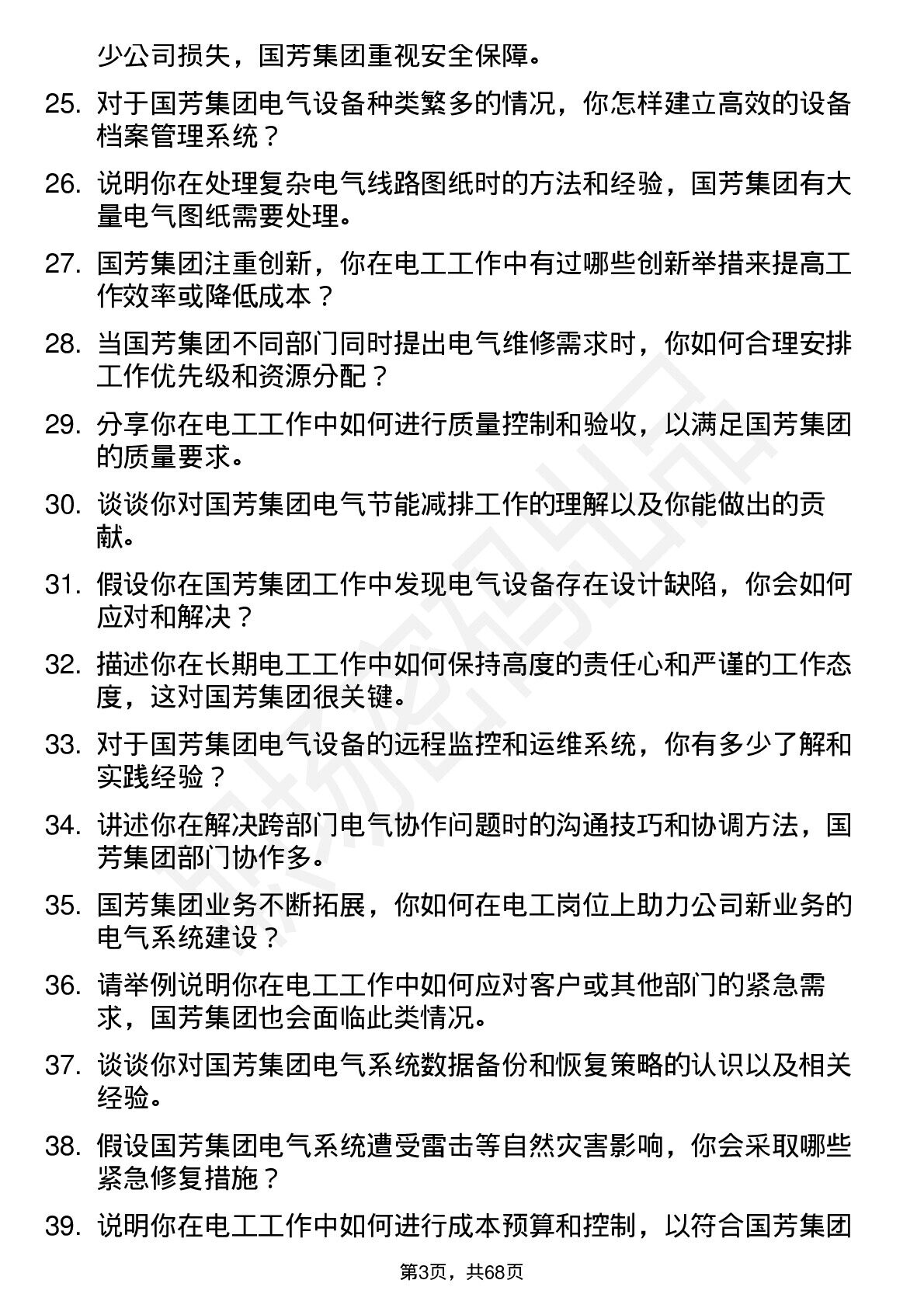 少公司损失，国芳集团重视安全保障。

25. 对于国芳集团电气设备种类繁多的情况，你怎样建立高效的设备档案管理系统？

26. 说明你在处理复杂电气线路图纸时的方法和经验，国芳集团有大量电气图纸需要处理。

27. 国芳集团注重创新，你在电工工作中有过哪些创新举措来提高工作效率或降低成本？

28. 当国芳集团不同部门同时提出电气维修需求时，你如何合理安排工作优先级和资源分配？

29. 分享你在电工工作中如何进行质量控制和验收，以满足国芳集团的质量要求。

30. 谈谈你对国芳集团电气节能减排工作的理解以及你能做出的贡献。

31. 假设你在国芳集团工作中发现电气设备存在设计缺陷，你会如何应对和解决？

32. 描述你在长期电工工作中如何保持高度的责任心和严谨的工作态度，这对国芳集团很关键。

33. 对于国芳集团电气设备的远程监控和运维系统，你有多少了解和实践经验？

34. 讲述你在解决跨部门电气协作问题时的沟通技巧和协调方法，国芳集团部门协作多。

35. 国芳集团业务不断拓展，你如何在电工岗位上助力公司新业务的电气系统建设？

36. 请举例说明你在电工工作中如何应对客户或其他部门的紧急需求，国芳集团也会面临此类情况。

37. 谈谈你对国芳集团电气系统数据备份和恢复策略的认识以及相关经验。

38. 假设国芳集团电气系统遭受雷击等自然灾害影响，你会采取哪些紧急修复措施？

39. 说明你在电工工作中如何进行成本预算和控制，以符合国芳集团

第3页，共68页